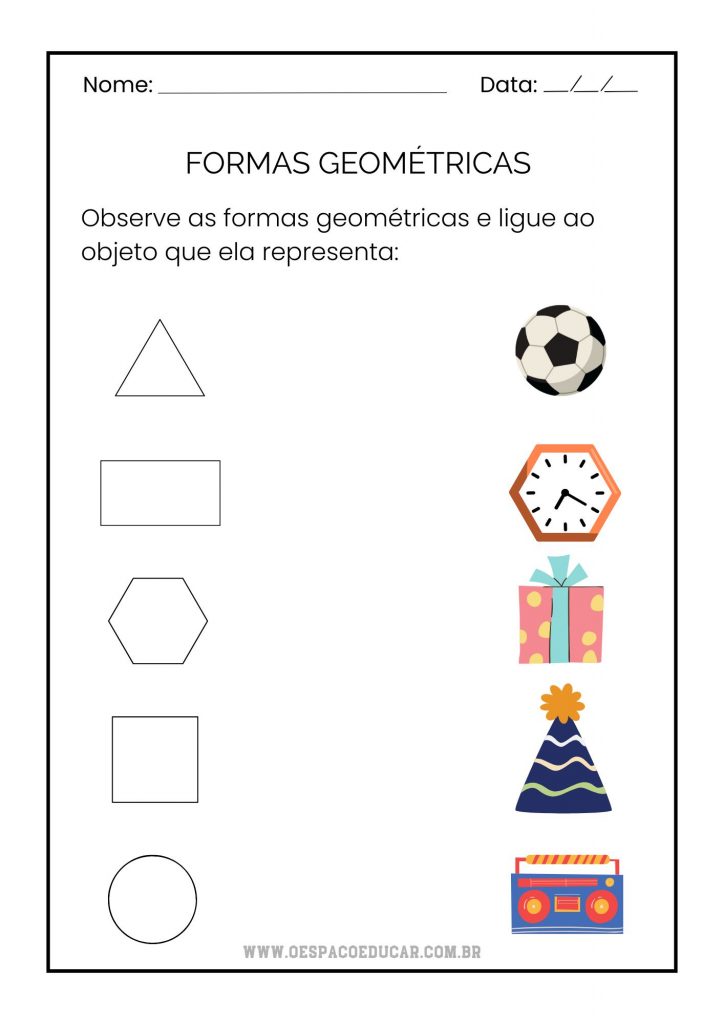 Nome: ____ Data: ____/____/____

FORMAS GEOMÉTRICAS

Observe as formas geométricas e ligue ao objeto que ela representa:

WWW.OESPACOEDUCAR.COM.BR